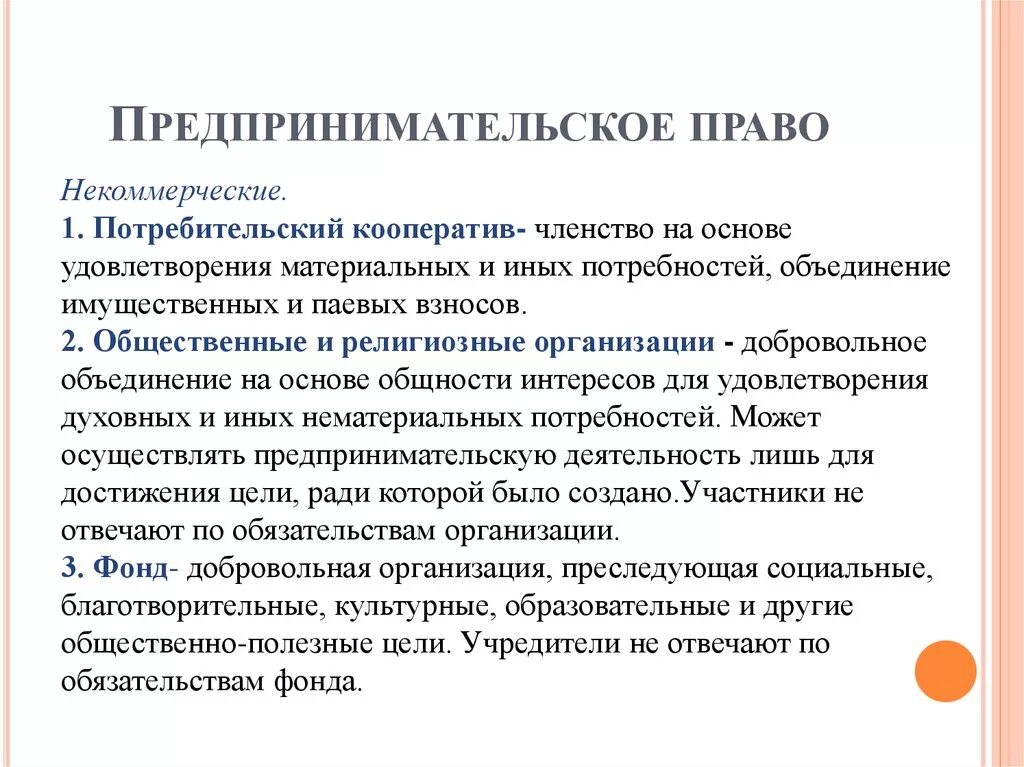 ПРЕДПРИНИМАТЕЛЬСКОЕ ПРАВО

Некоммерческие.
1. Потребительский кооператив- членство на основе удовлетворения материальных и иных потребностей, объединение имущественных и паевых взносов.
2. Общественные и религиозные организации - добровольное объединение на основе общности интересов для удовлетворения духовных и иных нематериальных потребностей. Может осуществлять предпринимательскую деятельность лишь для достижения цели, ради которой было создано.Участники не отвечают по обязательствам организации.
3. Фонд- добровольная организация, преследующая социальные, благотворительные, культурные, образовательные и другие общественно-полезные цели. Учредители не отвечают по обязательствам фонда.